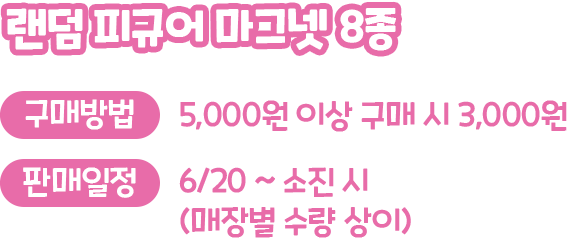 랜덤 피규어 마그넷 8종

구매방법 5,000원 이상 구매 시 3,000원

판매일정 6/20 ~ 소진 시
(매장별 수량 상이)